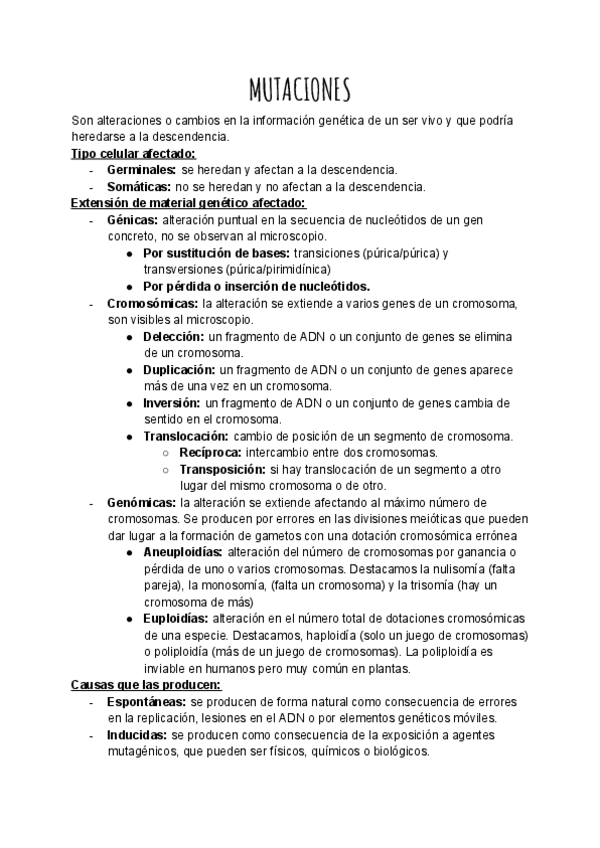 MUTACIONES

Son alteraciones o cambios en la información genética de un ser vivo y que podría heredarse a la descendencia.

Tipo celular afectado:
- Germinales: se heredan y afectan a la descendencia.
- Somáticas: no se heredan y no afectan a la descendencia.

Extensión de material genético afectado:
- Génicas: alteración puntual en la secuencia de nucleótidos de un gen concreto, no se observan al microscopio.
  ● Por sustitución de bases: transiciones (púrica/púrica) y transversiones (púrica/pirimidínica)
  ● Por pérdida o inserción de nucleótidos.
- Cromosómicas: la alteración se extiende a varios genes de un cromosoma, son visibles al microscopio.
  ● Delección: un fragmento de ADN o un conjunto de genes se elimina de un cromosoma.
  ● Duplicación: un fragmento de ADN o un conjunto de genes aparece más de una vez en un cromosoma.
  ● Inversión: un fragmento de ADN o un conjunto de genes cambia de sentido en el cromosoma.
  ● Translocación: cambio de posición de un segmento de cromosoma.
    ○ Recíproca: intercambio entre dos cromosomas.
    ○ Transposición: si hay translocación de un segmento a otro lugar del mismo cromosoma o de otro.
- Genómicas: la alteración se extiende afectando al máximo número de cromosomas. Se producen por errores en las divisiones meióticas que pueden dar lugar a la formación de gametos con una dotación cromosómica errónea
  ● Aneuploidías: alteración del número de cromosomas por ganancia o pérdida de uno o varios cromosomas. Destacamos la nulisomía (falta pareja), la monosomía, (falta un cromosoma) y la trisomía (hay un cromosoma de más)
  ● Euploidías: alteración en el número total de dotaciones cromosómicas de una especie. Destacamos, haploidía (solo un juego de cromosomas) o poliploidía (más de un juego de cromosomas). La poliploidía es inviable en humanos pero muy común en plantas.

Causas que las producen:
- Espontáneas: se producen de forma natural como consecuencia de errores en la replicación, lesiones en el ADN o por elementos genéticos móviles.
- Inducidas: se producen como consecuencia de la exposición a agentes mutagénicos, que pueden ser físicos, químicos o biológicos.